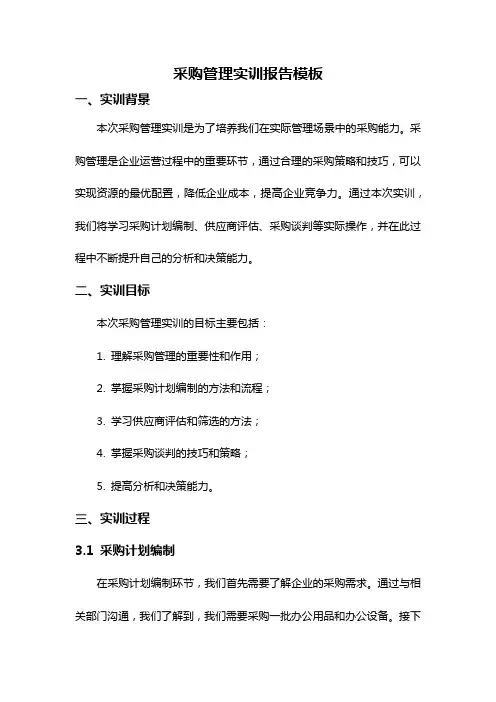 采购管理实训报告模板

一、实训背景

本次采购管理实训是为了培养我们在实际管理场景中的采购能力。采购管理是企业运营过程中的重要环节，通过合理的采购策略和技巧，可以实现资源的最优配置，降低企业成本，提高企业竞争力。通过本次实训，我们将学习采购计划编制、供应商评估、采购谈判等实际操作，并在此过程中不断提升自己的分析和决策能力。

二、实训目标

本次采购管理实训的目标主要包括：

1. 理解采购管理的重要性和作用；

2. 掌握采购计划编制的方法和流程；

3. 学习供应商评估和筛选的方法；

4. 掌握采购谈判的技巧和策略；

5. 提高分析和决策能力。

三、实训过程

3.1 采购计划编制

在采购计划编制环节，我们首先需要了解企业的采购需求。通过与相关部门沟通，我们了解到，我们需要采购一批办公用品和办公设备。接下